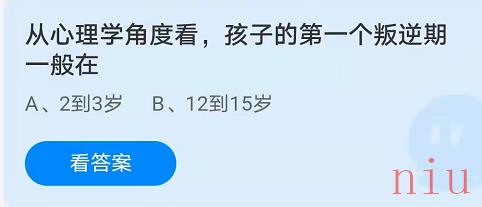 从心理学角度看，孩子的第一个叛逆期一般在

A、2到3岁　B、12到15岁

看答案

niu